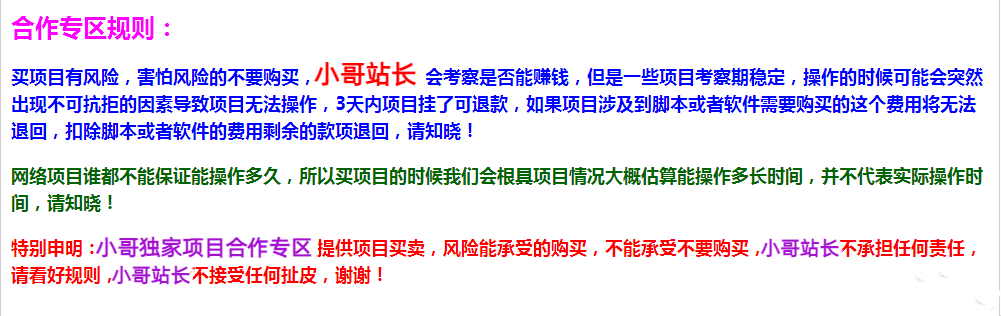 合作专区规则：

买项目有风险，害怕风险的不要购买，小哥站长 会考察是否能赚钱，但是一些项目考察期稳定，操作的时候可能会突然出现不可抗拒的因素导致项目无法操作，3天内项目挂了可退款，如果项目涉及到脚本或者软件需要购买的这个费用将无法退回，扣除脚本或者软件的费用剩余的款项退回，请知晓！

网络项目谁都不能保证能操作多久，所以买项目的时候我们会根具项目情况大概估算能操作多长时间，并不代表实际操作时间，请知晓！

特别申明：小哥独家项目合作专区 提供项目买卖，风险能承受的购买，不能承受不要购买，小哥站长不承担任何责任，请看好规则，小哥站长不接受任何扯皮，谢谢！